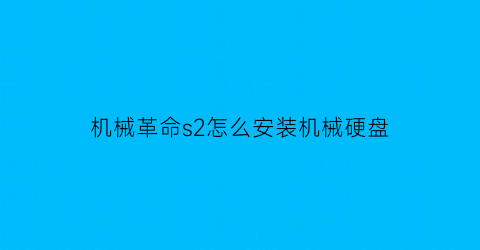 机械革命s2怎么安装机械硬盘